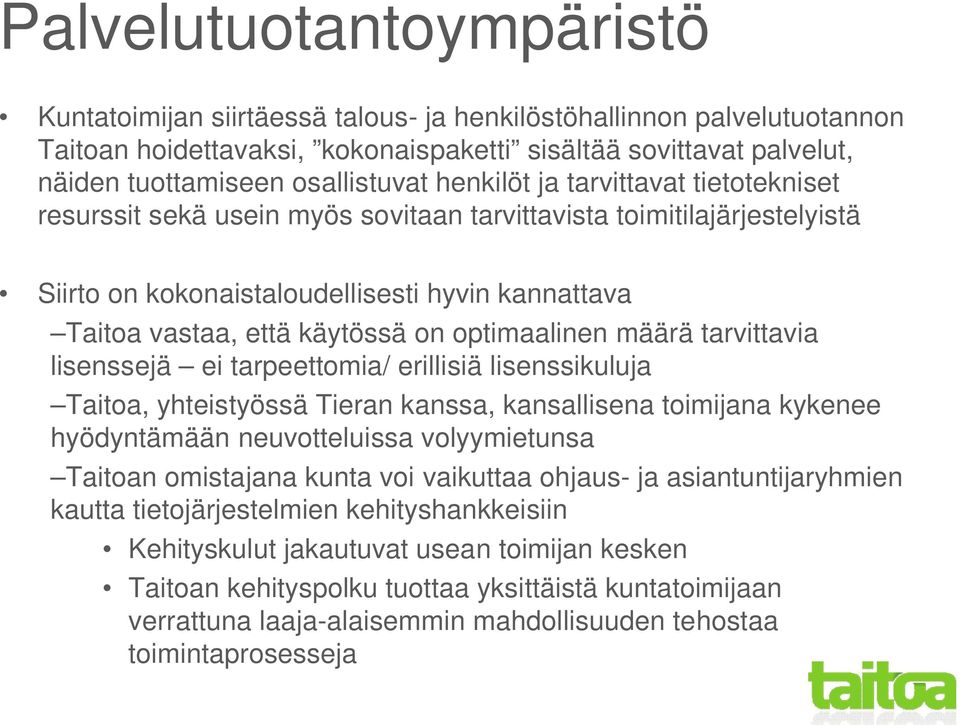 Palvelutuotantoympäristö

• Kuntatoimijan siirtäessä talous- ja henkilöstöhallinnon palvelutuotannon Taitoan hoidettavaksi, ”kokonaispaketti” sisältää sovittavat palvelut, näiden tuottamiseen osallistuvat henkilöt ja tarvittavat tietotekniset resurssit sekä usein myös sovitaan tarvittavista toimitilajärjestelyistä

• Siirto on kokonaistaloudellisesti hyvin kannattava

–Taitoa vastaa, että käytössä on optimaalinen määrä tarvittavia lisenssejä – ei tarpeettomia/ erillisiä lisenssikuluja

–Taitoa, yhteistyössä Tieran kanssa, kansallisena toimijana kykenee hyödyntämään neuvotteluissa volyymietunsa

–Taitoan omistajana kunta voi vaikuttaa ohjaus- ja asiantuntijaryhmien kautta tietojärjestelmien kehityshankkeisiin

• Kehityskulut jakautuvat usean toimijan kesken

• Taitoan kehityspolku tuottaa yksittäistä kuntatoimijaan verrattuna laaja-alaisemmin mahdollisuuden tehostaa toimintaprosesseja

taitoa